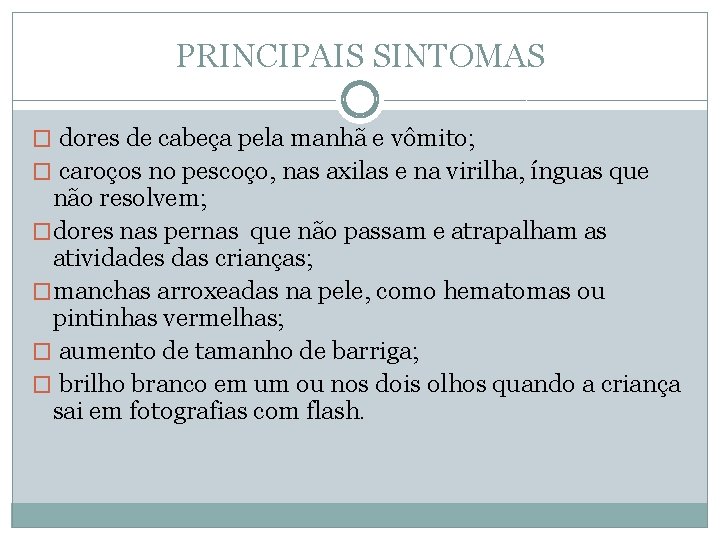 PRINCIPAIS SINTOMAS

□ dores de cabeça pela manhã e vômito;
□ caroços no pescoço, nas axilas e na virilha, ínguas que não resolvem;
□ dores nas pernas que não passam e atrapalham as atividades das crianças;
□ manchas arroxeadas na pele, como hematomas ou pintinhas vermelhas;
□ aumento de tamanho de barriga;
□ brilho branco em um ou nos dois olhos quando a criança sai em fotografias com flash.